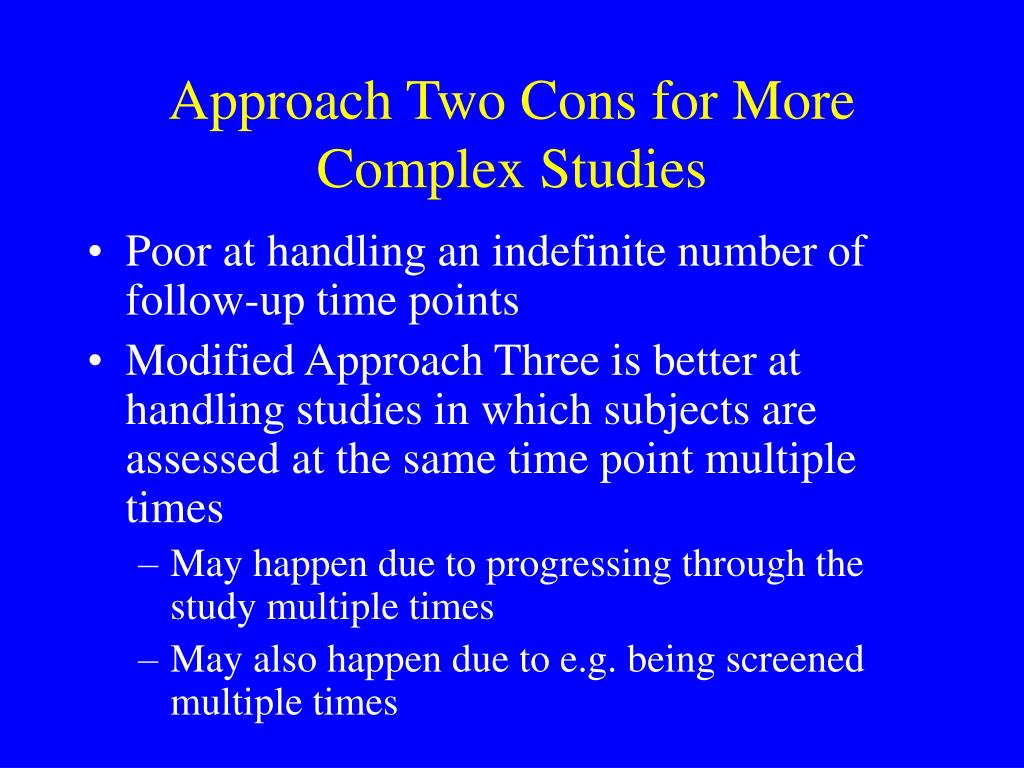 Approach Two Cons for More Complex Studies

• Poor at handling an indefinite number of follow-up time points
• Modified Approach Three is better at handling studies in which subjects are assessed at the same time point multiple times
– May happen due to progressing through the study multiple times
– May also happen due to e.g. being screened multiple times